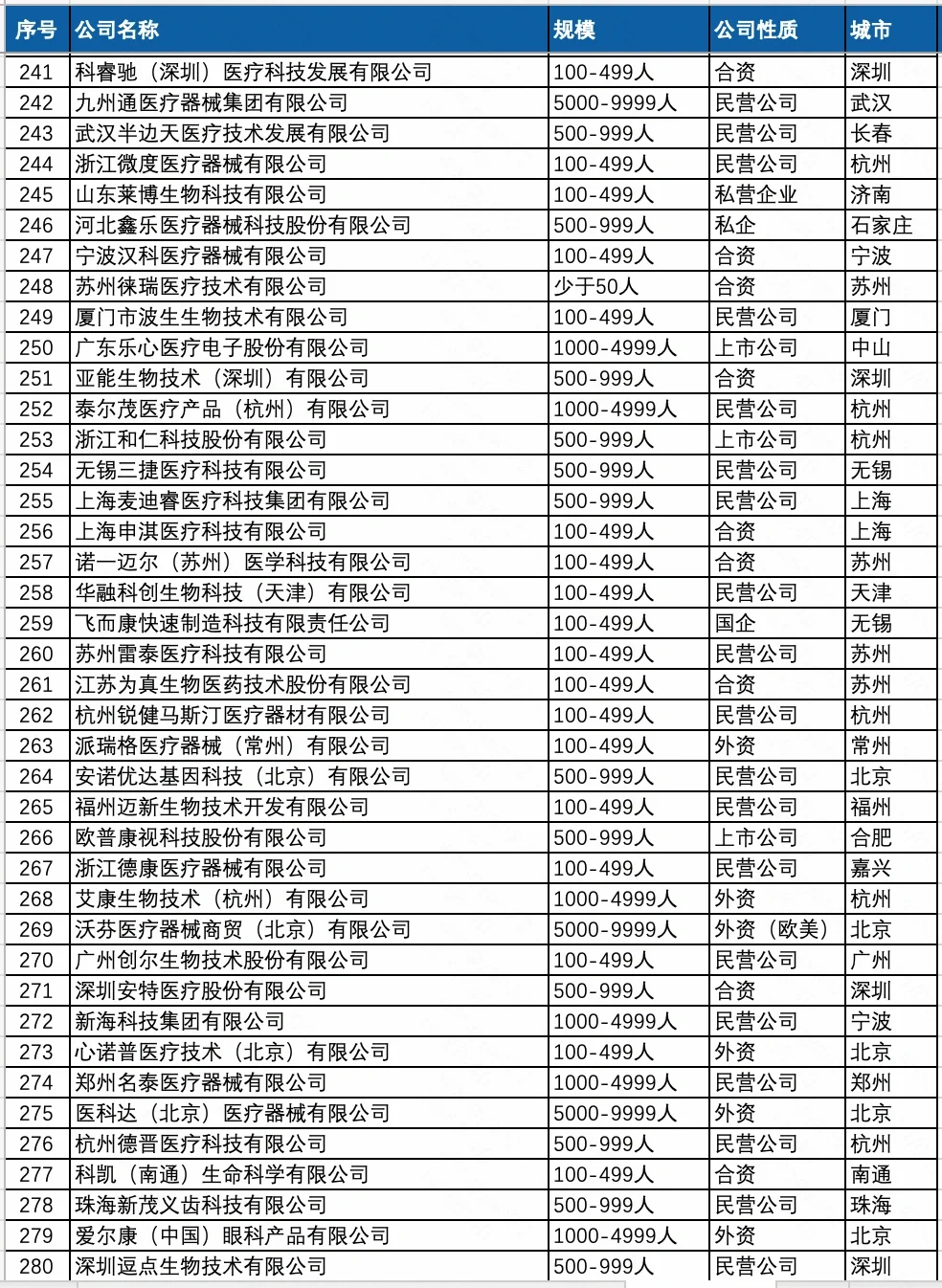 | 序号 | 公司名称 | 规模 | 公司性质 | 城市 |
|---|---|---|---|---|
| 241 | 科睿驰（深圳）医疗科技发展有限公司 | 100-499人 | 合资 | 深圳 |
| 242 | 九州通医疗器械集团有限公司 | 5000-9999人 | 民营公司 | 武汉 |
| 243 | 武汉半边天医疗技术发展有限公司 | 500-999人 | 民营公司 | 长春 |
| 244 | 浙江微度医疗器械有限公司 | 100-499人 | 民营公司 | 杭州 |
| 245 | 山东莱博生物科技有限公司 | 100-499人 | 私营企业 | 济南 |
| 246 | 河北鑫乐医疗器械科技股份有限公司 | 500-999人 | 私企 | 石家庄 |
| 247 | 宁波汉科医疗器械有限公司 | 100-499人 | 合资 | 宁波 |
| 248 | 苏州徕瑞医疗技术有限公司 | 少于50人 | 合资 | 苏州 |
| 249 | 厦门市波生生物技术有限公司 | 100-499人 | 民营公司 | 厦门 |
| 250 | 广东乐心医疗电子股份有限公司 | 1000-4999人 | 上市公司 | 中山 |
| 251 | 亚能生物技术（深圳）有限公司 | 500-999人 | 合资 | 深圳 |
| 252 | 泰尔茂医疗产品（杭州）有限公司 | 1000-4999人 | 民营公司 | 杭州 |
| 253 | 浙江和仁科技股份有限公司 | 500-999人 | 上市公司 | 杭州 |
| 254 | 无锡三捷医疗科技有限公司 | 500-999人 | 民营公司 | 无锡 |
| 255 | 上海麦迪睿医疗科技集团有限公司 | 500-999人 | 民营公司 | 上海 |
| 256 | 上海申淇医疗科技有限公司 | 100-499人 | 合资 | 上海 |
| 257 | 诺一迈尔（苏州）医学科技有限公司 | 100-499人 | 合资 | 苏州 |
| 258 | 华融科创生物科技（天津）有限公司 | 100-499人 | 民营公司 | 天津 |
| 259 | 飞而康快速制造科技有限责任公司 | 100-499人 | 国企 | 无锡 |
| 260 | 苏州雷泰医疗科技有限公司 | 100-499人 | 民营公司 | 苏州 |
| 261 | 江苏为真生物医药技术股份有限公司 | 100-499人 | 合资 | 苏州 |
| 262 | 杭州锐健马斯汀医疗器材有限公司 | 100-499人 | 民营公司 | 杭州 |
| 263 | 派瑞格医疗器械（常州）有限公司 | 100-499人 | 外资 | 常州 |
| 264 | 安诺优达基因科技（北京）有限公司 | 500-999人 | 民营公司 | 北京 |
| 265 | 福州迈新生物技术开发有限公司 | 100-499人 | 民营公司 | 福州 |
| 266 | 欧普康视科技股份有限公司 | 500-999人 | 上市公司 | 合肥 |
| 267 | 浙江德康医疗器械有限公司 | 100-499人 | 民营公司 | 嘉兴 |
| 268 | 艾康生物技术（杭州）有限公司 | 1000-4999人 | 外资 | 杭州 |
| 269 | 沃芬医疗器械商贸（北京）有限公司 | 5000-9999人 | 外资（欧美） | 北京 |
| 270 | 广州创尔生物技术股份有限公司 | 100-499人 | 民营公司 | 广州 |
| 271 | 深圳安特医疗股份有限公司 | 500-999人 | 合资 | 深圳 |
| 272 | 新海科技集团有限公司 | 1000-4999人 | 民营公司 | 宁波 |
| 273 | 心诺普医疗技术（北京）有限公司 | 100-499人 | 外资 | 北京 |
| 274 | 郑州名泰医疗器械有限公司 | 1000-4999人 | 民营公司 | 郑州 |
| 275 | 医科达（北京）医疗器械有限公司 | 5000-9999人 | 外资 | 北京 |
| 276 | 杭州德晋医疗科技有限公司 | 500-999人 | 民营公司 | 杭州 |
| 277 | 科凯（南通）生命科学有限公司 | 100-499人 | 合资 | 南通 |
| 278 | 珠海新茂义齿科技有限公司 | 500-999人 | 民营公司 | 珠海 |
| 279 | 爱尔康（中国）眼科产品有限公司 | 1000-4999人 | 外资 | 北京 |
| 280 | 深圳逗点生物技术有限公司 | 500-999人 | 民营公司 | 深圳 |